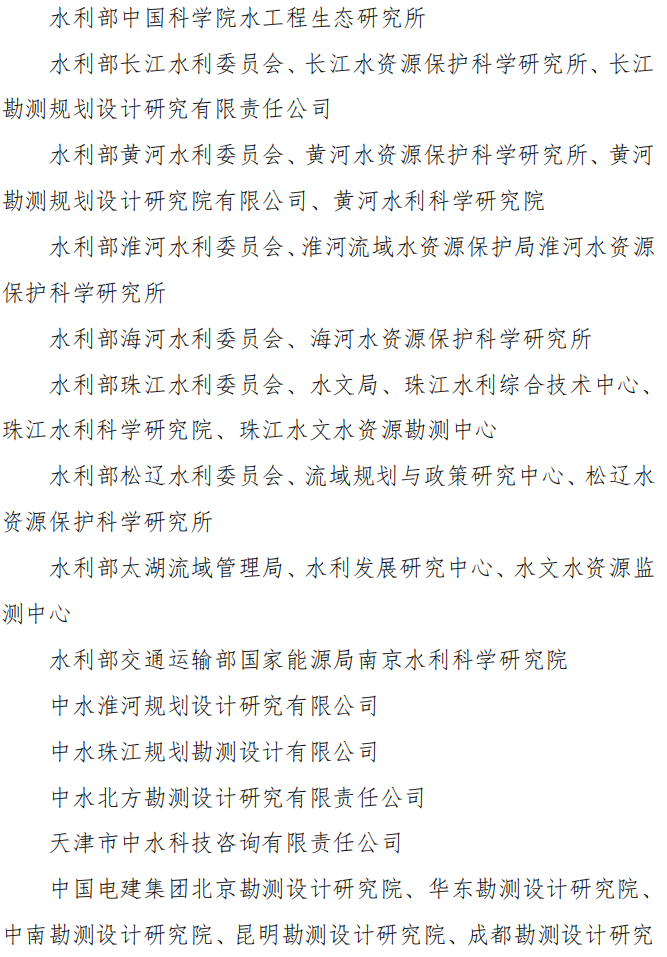 水利部中国科学院水工程生态研究所

水利部长江水利委员会、长江水资源保护科学研究所、长江勘测规划设计研究有限责任公司

水利部黄河水利委员会、黄河水资源保护科学研究所、黄河勘测规划设计研究院有限公司、黄河水利科学研究院

水利部淮河水利委员会、淮河流域水资源保护局淮河水资源保护科学研究所

水利部海河水利委员会、海河水资源保护科学研究所

水利部珠江水利委员会、水文局、珠江水利综合技术中心、珠江水利科学研究院、珠江水文水资源勘测中心

水利部松辽水利委员会、流域规划与政策研究中心、松辽水资源保护科学研究所

水利部太湖流域管理局、水利发展研究中心、水文水资源监测中心

水利部交通运输部国家能源局南京水利科学研究院

中水淮河规划设计研究有限公司

中水珠江规划勘测设计有限公司

中水北方勘测设计研究有限责任公司

天津市中水科技咨询有限责任公司

中国电建集团北京勘测设计研究院、华东勘测设计研究院、中南勘测设计研究院、昆明勘测设计研究院、成都勘测设计研究